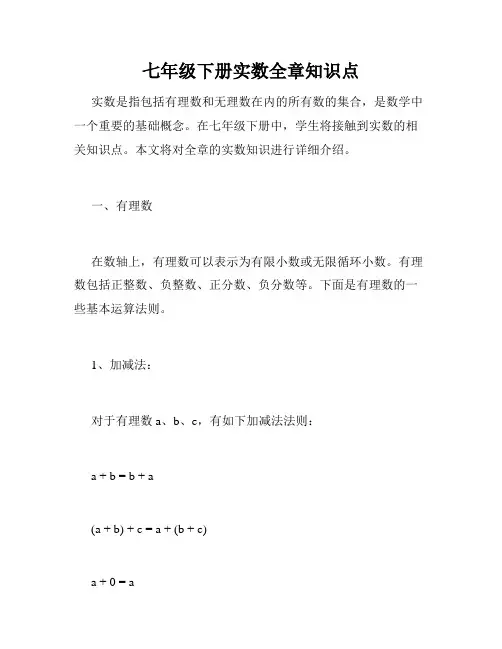 七年级下册实数全章知识点

实数是指包括有理数和无理数在内的所有数的集合，是数学中一个重要的基础概念。在七年级下册中，学生将接触到实数的相关知识点。本文将对全章的实数知识进行详细介绍。

一、有理数

在数轴上，有理数可以表示为有限小数或无限循环小数。有理数包括正整数、负整数、正分数、负分数等。下面是有理数的一些基本运算法则。

1、加减法：

对于有理数 a、b、c，有如下加减法法则：

$a + b = b + a$

$(a + b) + c = a + (b + c)$

$a + 0 = a$